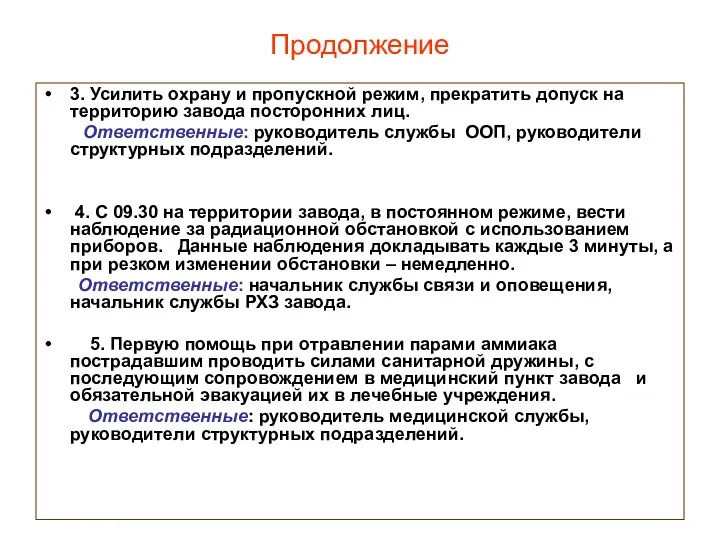 Продолжение

• 3. Усилить охрану и пропускной режим, прекратить допуск на территорию завода посторонних лиц.
Ответственные: руководитель службы ООП, руководители структурных подразделений.

• 4. С 09.30 на территории завода, в постоянном режиме, вести наблюдение за радиационной обстановкой с использованием приборов. Данные наблюдения докладывать каждые 3 минуты, а при резком изменении обстановки – немедленно.
Ответственные: начальник службы связи и оповещения, начальник службы РХЗ завода.

• 5. Первую помощь при отравлении парами аммиака пострадавшим проводить силами санитарной дружины, с последующим сопровождением в медицинский пункт завода и обязательной эвакуацией их в лечебные учреждения.
Ответственные: руководитель медицинской службы, руководители структурных подразделений.